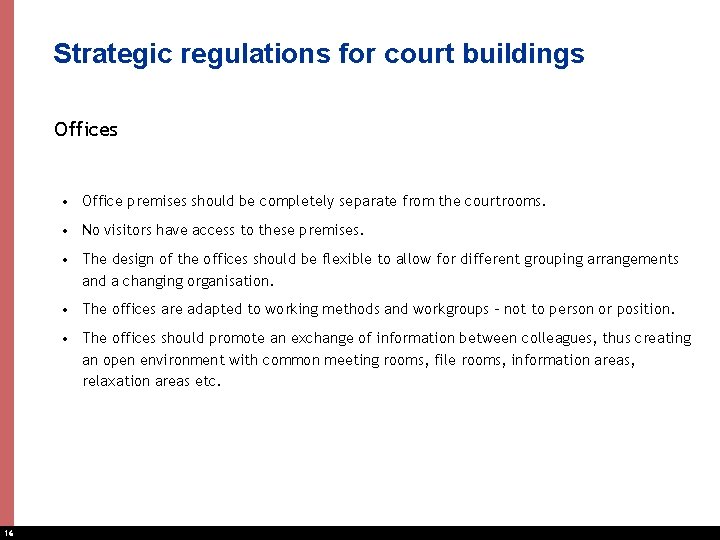 Strategic regulations for court buildings

Offices

• Office premises should be completely separate from the courtrooms.
• No visitors have access to these premises.
• The design of the offices should be flexible to allow for different grouping arrangements and a changing organisation.
• The offices are adapted to working methods and workgroups – not to person or position.
• The offices should promote an exchange of information between colleagues, thus creating an open environment with common meeting rooms, file rooms, information areas, relaxation areas etc.

16